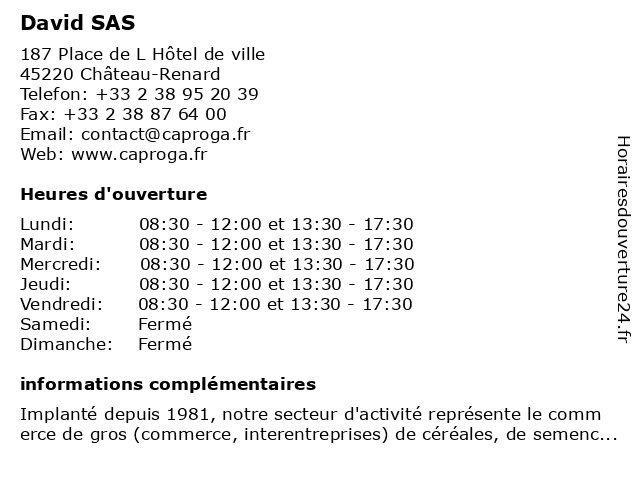 David SAS

187 Place de L Hôtel de ville
45220 Château-Renard
Telefon: +33 2 38 95 20 39
Fax: +33 2 38 87 64 00
Email: contact@caproga.fr
Web: www.caproga.fr

Heures d'ouverture

| | |
|---|---|
| Lundi: | 08:30 - 12:00 et 13:30 - 17:30 |
| Mardi: | 08:30 - 12:00 et 13:30 - 17:30 |
| Mercredi: | 08:30 - 12:00 et 13:30 - 17:30 |
| Jeudi: | 08:30 - 12:00 et 13:30 - 17:30 |
| Vendredi: | 08:30 - 12:00 et 13:30 - 17:30 |
| Samedi: | Fermé |
| Dimanche: | Fermé |

informations complémentaires

Implanté depuis 1981, notre secteur d'activité représente le comm erce de gros (commerce, interentreprises) de céréales, de semenc...

Horairesdouverture24.fr